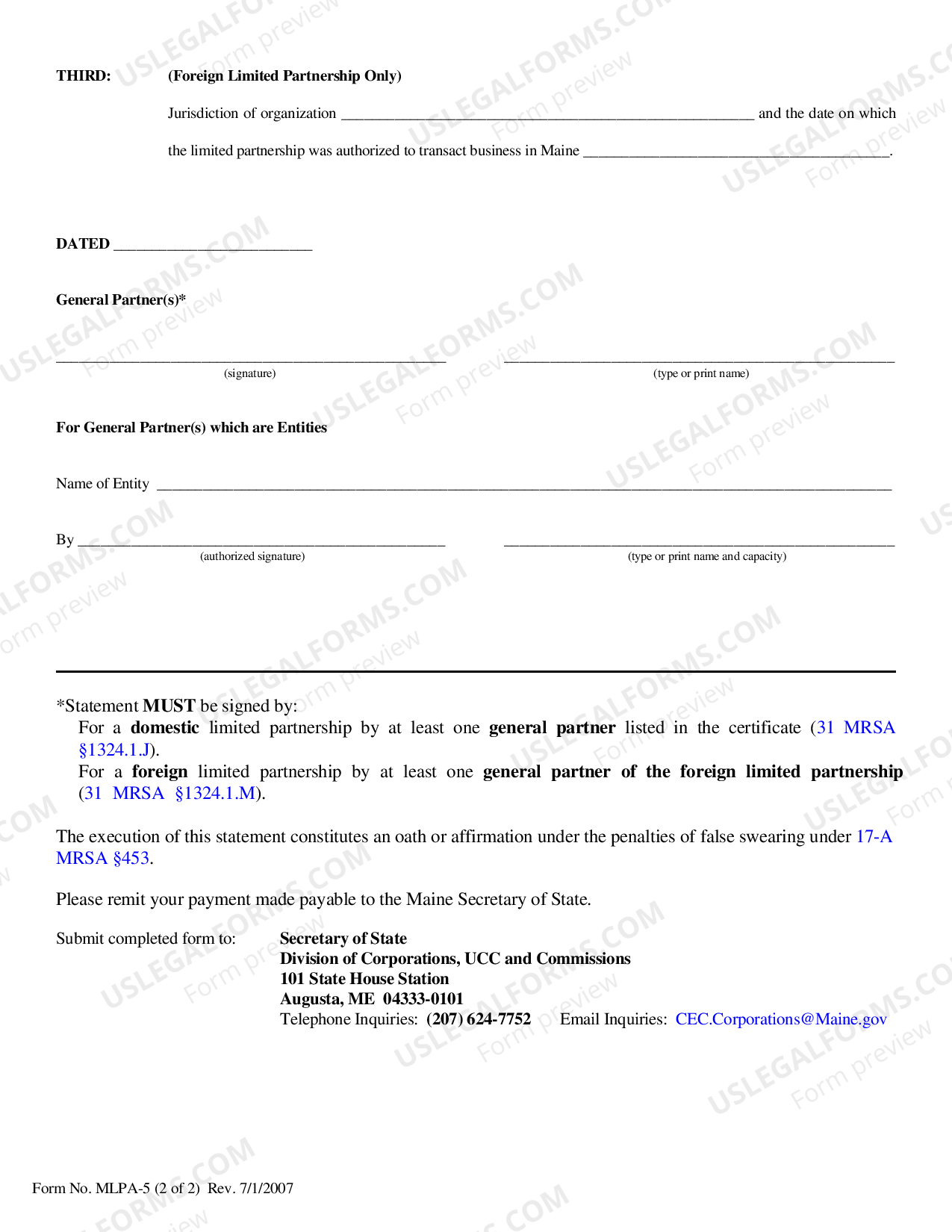 THIRD: (Foreign Limited Partnership Only)

Jurisdiction of organization ____ and the date on which the limited partnership was authorized to transact business in Maine ____.

DATED ____

General Partner(s)*

____
(signature)

____
(type or print name)

For General Partner(s) which are Entities

Name of Entity ____

By ____
(authorized signature)

____
(type or print name and capacity)

*Statement MUST be signed by:
For a domestic limited partnership by at least one general partner listed in the certificate (31 MRSA §1324.1.J).
For a foreign limited partnership by at least one general partner of the foreign limited partnership (31 MRSA §1324.1.M).

The execution of this statement constitutes an oath or affirmation under the penalties of false swearing under 17-A MRSA §453.

Please remit your payment made payable to the Maine Secretary of State.

Submit completed form to:
Secretary of State
Division of Corporations, UCC and Commissions
101 State House Station
Augusta, ME 04333-0101
Telephone Inquiries: (207) 624-7752 Email Inquiries: CEC.Corporations@Maine.gov

Form No. MLPA-5 (2 of 2) Rev. 7/1/2007

USLEGALFORMS.COM Form preview